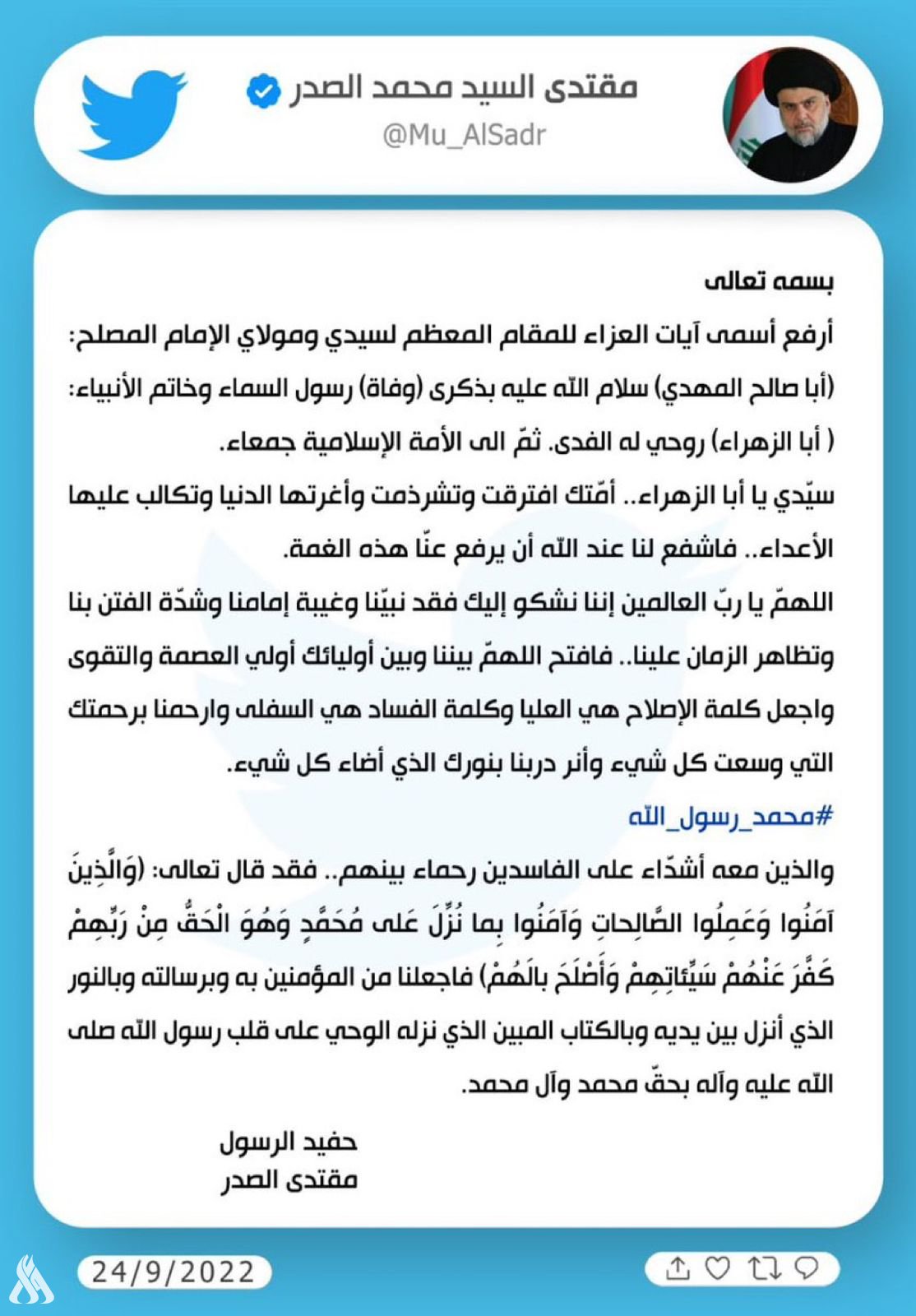 مقتدى السيد محمد الصدر
@Mu_AlSadr

بسمه تعالى

أرفع أسمى آيات العزاء للمقام المعظم لسيدي ومولاي الإمام المصلح: (أبا صالح المهدي) سلام الله عليه بذكرى (وفاة) رسول السماء وخاتم الأنبياء: ( أبا الزهراء) روحي له الفدى. ثمّ الى الأمة الإسلامية جمعاء.

سيّدي يا أبا الزهراء.. أمّتك افترقت وتشرذمت وأغرتها الدنيا وتكالب عليها الأعداء.. فاشفع لنا عند الله أن يرفع عنّا هذه الغمة.

اللهمّ يا ربّ العالمين إننا نشكو إليك فقد نبيّنا وغيبة إمامنا وشدّة الفتن بنا وتظاهر الزمان علينا.. فافتح اللهمّ بيننا وبين أوليائك أولي العصمة والتقوى واجعل كلمة الإصلاح هي العليا وكلمة الفساد هي السفلى وارحمنا برحمتك التي وسعت كل شيء وأنر دربنا بنورك الذي أضاء كل شيء.

#محمد_رسول_الله

والذين معه أشدّاء على الفاسدين رحماء بينهم.. فقد قال تعالى: (وَالَّذِينَ آمَنُوا وَعَمِلُوا الصَّالِحاتِ وَآمَنُوا بِما نُزِّلَ عَلى مُحَمَّدٍ وَهُوَ الْحَقُّ مِنْ رَبِّهِمْ كَفَّرَ عَنْهُمْ سَيِّئاتِهِمْ وَأَصْلَحَ بالَهُمْ) فاجعلنا من المؤمنين به وبرسالته وبالنور الذي أنزل بين يديه وبالكتاب المبين الذي نزله الوحي على قلب رسول الله صلى الله عليه وآله بحقّ محمد وآل محمد.

حفيد الرسول
مقتدى الصدر

24/9/2022